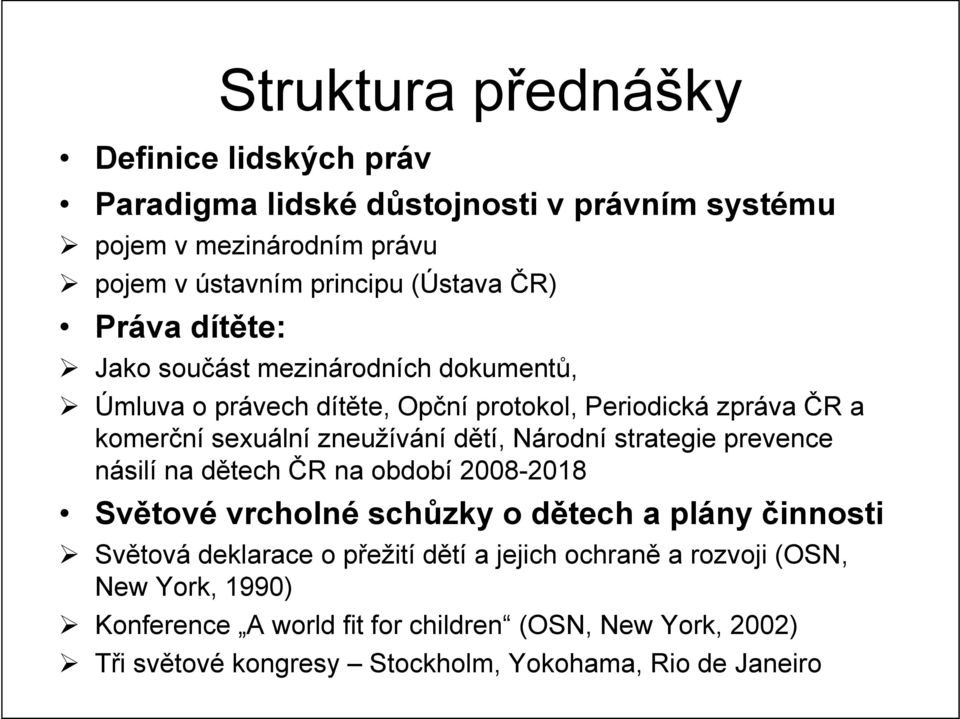 Struktura přednášky

• Definice lidských práv
• Paradigma lidské důstojnosti v právním systému
➢ pojem v mezinárodním právu
➢ pojem v ústavním principu (Ústava ČR)
• Práva dítěte:
➢ Jako součást mezinárodních dokumentů,
➢ Úmluva o právech dítěte, Opční protokol, Periodická zpráva ČR a komerční sexuální zneužívání dětí, Národní strategie prevence násilí na dětech ČR na období 2008-2018
• Světové vrcholné schůzky o dětech a plány činnosti
➢ Světová deklarace o přežití dětí a jejich ochraně a rozvoji (OSN, New York, 1990)
➢ Konference „A world fit for children“ (OSN, New York, 2002)
➢ Tři světové kongresy – Stockholm, Yokohama, Rio de Janeiro